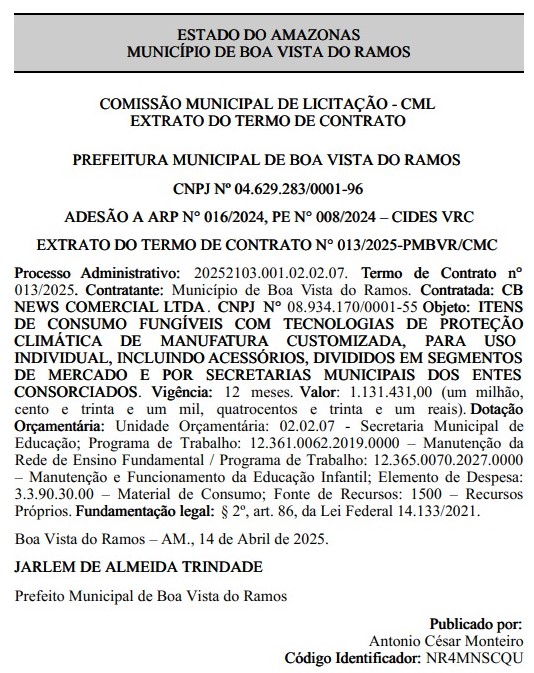 ESTADO DO AMAZONAS
MUNICÍPIO DE BOA VISTA DO RAMOS

COMISSÃO MUNICIPAL DE LICITAÇÃO - CML
EXTRATO DO TERMO DE CONTRATO

PREFEITURA MUNICIPAL DE BOA VISTA DO RAMOS

CNPJ Nº 04.629.283/0001-96

ADESÃO A ARP N° 016/2024, PE N° 008/2024 – CIDES VRC

EXTRATO DO TERMO DE CONTRATO N° 013/2025-PMBVR/CMC

Processo Administrativo: 20252103.001.02.02.07. Termo de Contrato n° 013/2025. Contratante: Município de Boa Vista do Ramos. Contratada: CB NEWS COMERCIAL LTDA. CNPJ N° 08.934.170/0001-55 Objeto: ITENS DE CONSUMO FUNGÍVEIS COM TECNOLOGIAS DE PROTEÇÃO CLIMÁTICA DE MANUFATURA CUSTOMIZADA, PARA USO INDIVIDUAL, INCLUINDO ACESSÓRIOS, DIVIDIDOS EM SEGMENTOS DE MERCADO E POR SECRETARIAS MUNICIPAIS DOS ENTES CONSORCIADOS. Vigência: 12 meses. Valor: 1.131.431,00 (um milhão, cento e trinta e um mil, quatrocentos e trinta e um reais). Dotação Orçamentária: Unidade Orçamentária: 02.02.07 - Secretaria Municipal de Educação; Programa de Trabalho: 12.361.0062.2019.0000 – Manutenção da Rede de Ensino Fundamental / Programa de Trabalho: 12.365.0070.2027.0000 – Manutenção e Funcionamento da Educação Infantil; Elemento de Despesa: 3.3.90.30.00 – Material de Consumo; Fonte de Recursos: 1500 – Recursos Próprios. Fundamentação legal: § 2º, art. 86, da Lei Federal 14.133/2021.

Boa Vista do Ramos – AM., 14 de Abril de 2025.

JARLEM DE ALMEIDA TRINDADE

Prefeito Municipal de Boa Vista do Ramos

Publicado por:
Antonio César Monteiro
Código Identificador: NR4MNSCQU